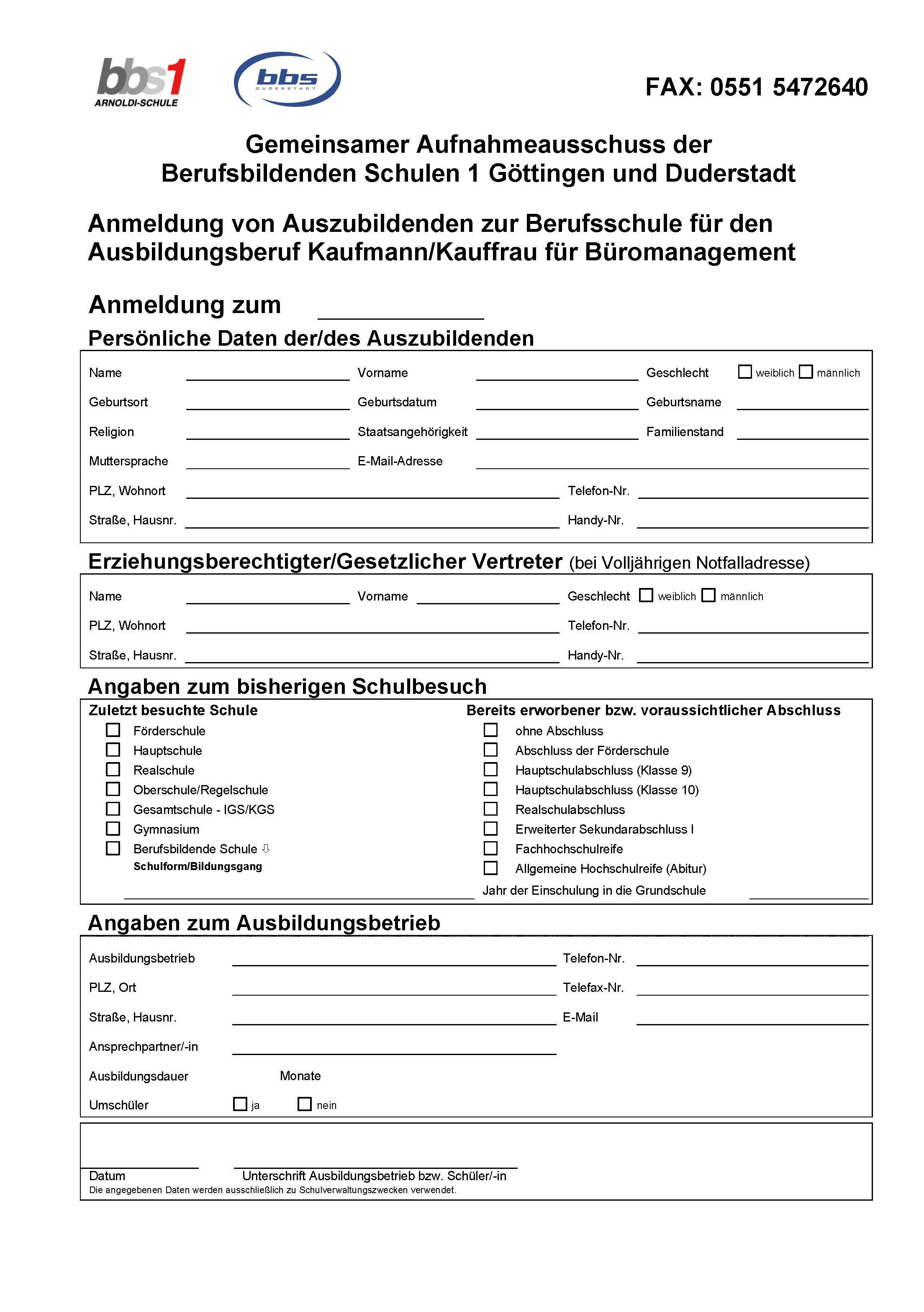 bbs1
ARNOLDI-SCHULE

bbs
DUDERSTADT

FAX: 0551 5472640

Gemeinsamer Aufnahmeausschuss der Berufsbildenden Schulen 1 Göttingen und Duderstadt

Anmeldung von Auszubildenden zur Berufsschule für den Ausbildungsberuf Kaufmann/Kauffrau für Büromanagement

Anmeldung zum

Persönliche Daten der/des Auszubildenden

Name
Vorname
Geschlecht ☐ weiblich ☐ männlich
Geburtsort
Geburtsdatum
Geburtsname
Religion
Staatsangehörigkeit
Familienstand
Muttersprache
E-Mail-Adresse
PLZ, Wohnort
Telefon-Nr.
Straße, Hausnr.
Handy-Nr.

Erziehungsberechtigter/Gesetzlicher Vertreter (bei Volljährigen Notfalladresse)

Name
Vorname
Geschlecht ☐ weiblich ☐ männlich
PLZ, Wohnort
Telefon-Nr.
Straße, Hausnr.
Handy-Nr.

Angaben zum bisherigen Schulbesuch

Zuletzt besuchte Schule
☐ Förderschule
☐ Hauptschule
☐ Realschule
☐ Oberschule/Regelschule
☐ Gesamtschule - IGS/KGS
☐ Gymnasium
☐ Berufsbildende Schule ⇩
Schulform/Bildungsgang

Bereits erworbener bzw. voraussichtlicher Abschluss
☐ ohne Abschluss
☐ Abschluss der Förderschule
☐ Hauptschulabschluss (Klasse 9)
☐ Hauptschulabschluss (Klasse 10)
☐ Realschulabschluss
☐ Erweiterter Sekundarabschluss I
☐ Fachhochschulreife
☐ Allgemeine Hochschulreife (Abitur)
Jahr der Einschulung in die Grundschule

Angaben zum Ausbildungsbetrieb

Ausbildungsbetrieb
Telefon-Nr.
PLZ, Ort
Telefax-Nr.
Straße, Hausnr.
E-Mail
Ansprechpartner/-in
Ausbildungsdauer Monate
Umschüler ☐ ja ☐ nein

Datum
Unterschrift Ausbildungsbetrieb bzw. Schüler/-in
Die angegebenen Daten werden ausschließlich zu Schulverwaltungszwecken verwendet.